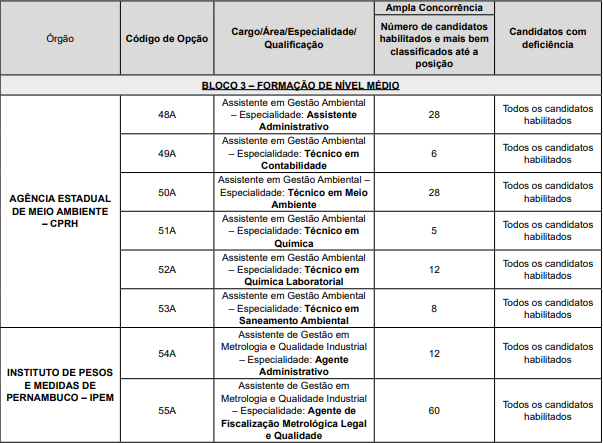 | Órgão | Código de Opção | Cargo/Área/Especialidade/ Qualificação | Ampla Concorrência Número de candidatos habilitados e mais bem classificados até a posição | Candidatos com deficiência |
|---|---|---|---|---|
| BLOCO 3 – FORMAÇÃO DE NÍVEL MÉDIO | | | | |
| AGÊNCIA ESTADUAL DE MEIO AMBIENTE – CPRH | 48A | Assistente em Gestão Ambiental – Especialidade: Assistente Administrativo | 28 | Todos os candidatos habilitados |
| | 49A | Assistente em Gestão Ambiental – Especialidade: Técnico em Contabilidade | 6 | Todos os candidatos habilitados |
| | 50A | Assistente em Gestão Ambiental – Especialidade: Técnico em Meio Ambiente | 28 | Todos os candidatos habilitados |
| | 51A | Assistente em Gestão Ambiental – Especialidade: Técnico em Química | 5 | Todos os candidatos habilitados |
| | 52A | Assistente em Gestão Ambiental – Especialidade: Técnico em Química Laboratorial | 12 | Todos os candidatos habilitados |
| | 53A | Assistente em Gestão Ambiental – Especialidade: Técnico em Saneamento Ambiental | 8 | Todos os candidatos habilitados |
| INSTITUTO DE PESOS E MEDIDAS DE PERNAMBUCO – IPEM | 54A | Assistente de Gestão em Metrologia e Qualidade Industrial – Especialidade: Agente Administrativo | 12 | Todos os candidatos habilitados |
| | 55A | Assistente de Gestão em Metrologia e Qualidade Industrial – Especialidade: Agente de Fiscalização Metrológica Legal e Qualidade | 60 | Todos os candidatos habilitados |